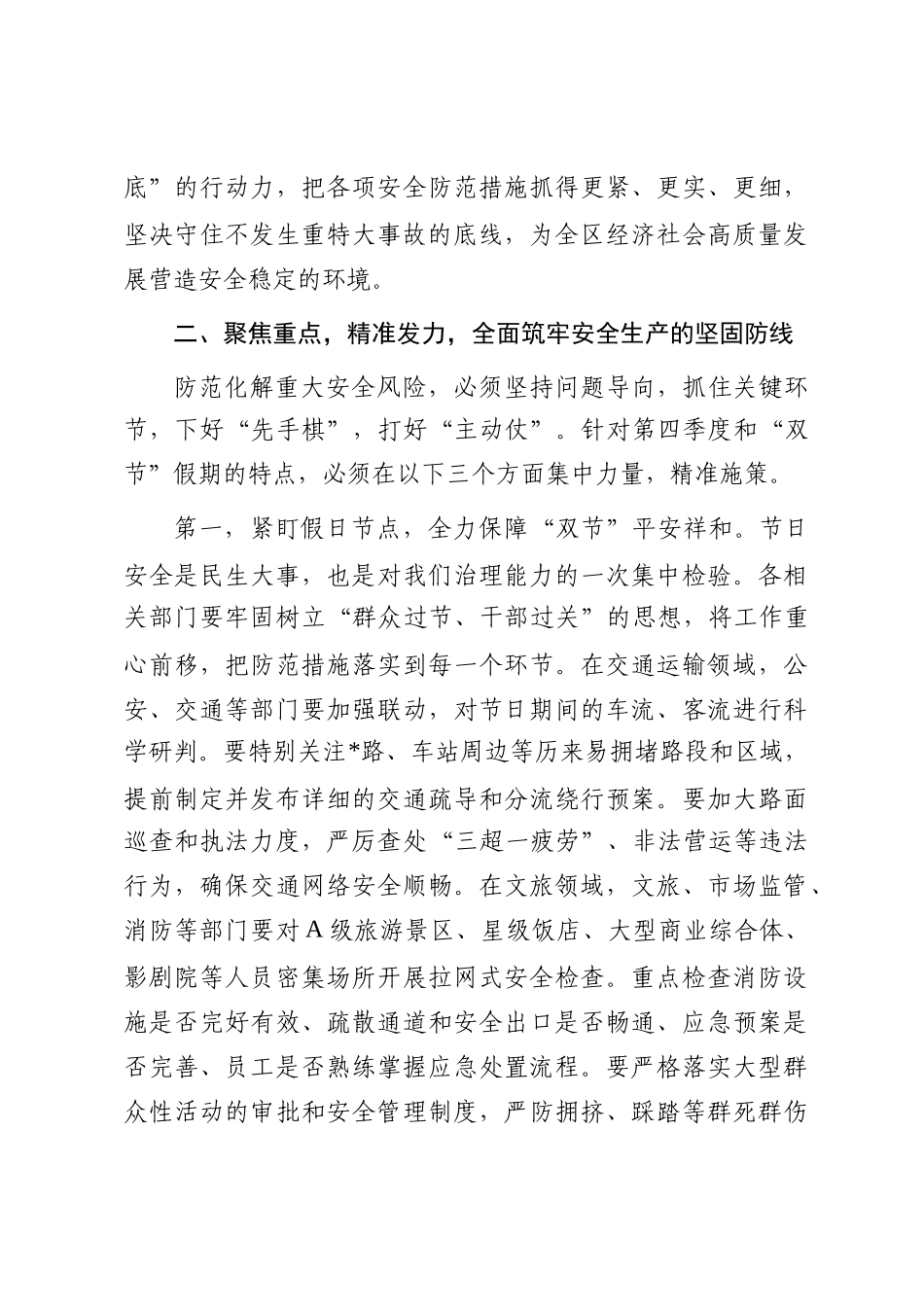 底”的行动力，把各项安全防范措施抓得更紧、更实、更细，坚决守住不发生重特大事故的底线，为全区经济社会高质量发展营造安全稳定的环境。

二、聚焦重点，精准发力，全面筑牢安全生产的坚固防线

防范化解重大安全风险，必须坚持问题导向，抓住关键环节，下好“先手棋”，打好“主动仗”。针对第四季度和“双节”假期的特点，必须在以下三个方面集中力量，精准施策。

第一，紧盯假日节点，全力保障“双节”平安祥和。节日安全是民生大事，也是对我们治理能力的一次集中检验。各相关部门要牢固树立“群众过节、干部过关”的思想，将工作重心前移，把防范措施落实到每一个环节。在交通运输领域，公安、交通等部门要加强联动，对节日期间的车流、客流进行科学研判。要特别关注*路、车站周边等历来易拥堵路段和区域，提前制定并发布详细的交通疏导和分流绕行预案。要加大路面巡查和执法力度，严厉查处“三超一疲劳”、非法营运等违法行为，确保交通网络安全顺畅。在文旅领域，文旅、市场监管、消防等部门要对A级旅游景区、星级饭店、大型商业综合体、影剧院等人员密集场所开展拉网式安全检查。重点检查消防设施是否完好有效、疏散通道和安全出口是否畅通、应急预案是否完善、员工是否熟练掌握应急处置流程。要严格落实大型群众性活动的审批和安全管理制度，严防拥挤、踩踏等群死群伤